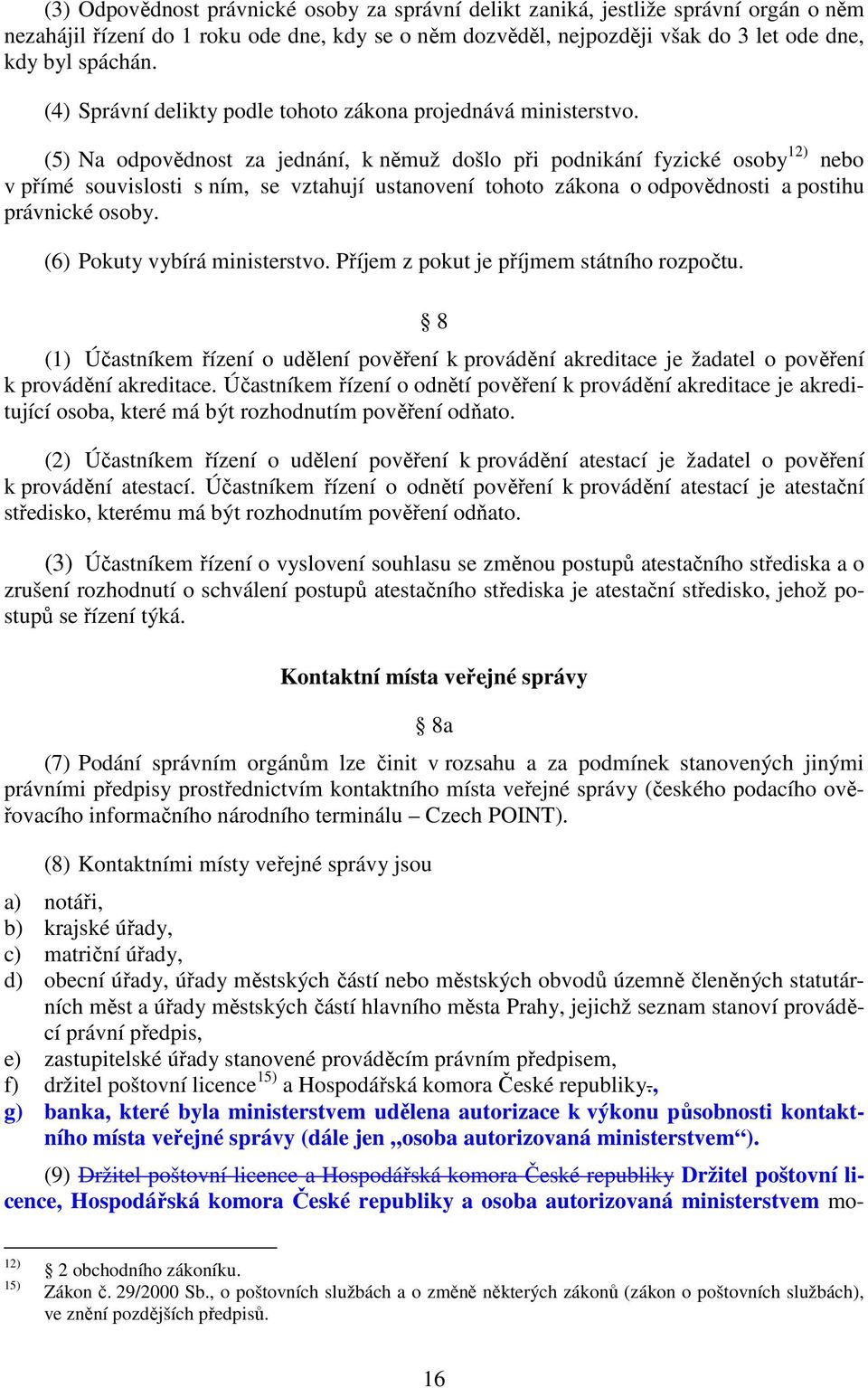 (3) Odpovědnost právnické osoby za správní delikt zaniká, jestliže správní orgán o něm nezahájil řízení do 1 roku ode dne, kdy se o něm dozvěděl, nejpozději však do 3 let ode dne, kdy byl spáchán.

(4) Správní delikty podle tohoto zákona projednává ministerstvo.

(5) Na odpovědnost za jednání, k němuž došlo při podnikání fyzické osoby$^{12)}$ nebo v přímé souvislosti s ním, se vztahují ustanovení tohoto zákona o odpovědnosti a postihu právnické osoby.

(6) Pokuty vybírá ministerstvo. Příjem z pokut je příjmem státního rozpočtu.

§ 8

(1) Účastníkem řízení o udělení pověření k provádění akreditace je žadatel o pověření k provádění akreditace. Účastníkem řízení o odnětí pověření k provádění akreditace je akreditující osoba, které má být rozhodnutím pověření odňato.

(2) Účastníkem řízení o udělení pověření k provádění atestací je žadatel o pověření k provádění atestací. Účastníkem řízení o odnětí pověření k provádění atestací je atestační středisko, kterému má být rozhodnutím pověření odňato.

(3) Účastníkem řízení o vyslovení souhlasu se změnou postupů atestačního střediska a o zrušení rozhodnutí o schválení postupů atestačního střediska je atestační středisko, jehož postupů se řízení týká.

Kontaktní místa veřejné správy

§ 8a

(7) Podání správním orgánům lze činit v rozsahu a za podmínek stanovených jinými právními předpisy prostřednictvím kontaktního místa veřejné správy (českého podacího ověřovacího informačního národního terminálu – Czech POINT).

(8) Kontaktními místy veřejné správy jsou
a) notáři,
b) krajské úřady,
c) matriční úřady,
d) obecní úřady, úřady městských částí nebo městských obvodů územně členěných statutárních měst a úřady městských částí hlavního města Prahy, jejichž seznam stanoví prováděcí právní předpis,
e) zastupitelské úřady stanovené prováděcím právním předpisem,
f) držitel poštovní licence$^{15)}$ a Hospodářská komora České republiky.,
g) banka, které byla ministerstvem udělena autorizace k výkonu působnosti kontaktního místa veřejné správy (dále jen „osoba autorizovaná ministerstvem“).

(9) Držitel poštovní licence a Hospodářská komora České republiky Držitel poštovní licence, Hospodářská komora České republiky a osoba autorizovaná ministerstvem mo-

$^{12)}$ § 2 obchodního zákoníku.
$^{15)}$ Zákon č. 29/2000 Sb., o poštovních službách a o změně některých zákonů (zákon o poštovních službách), ve znění pozdějších předpisů.

16